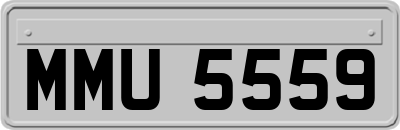 MMU 5559